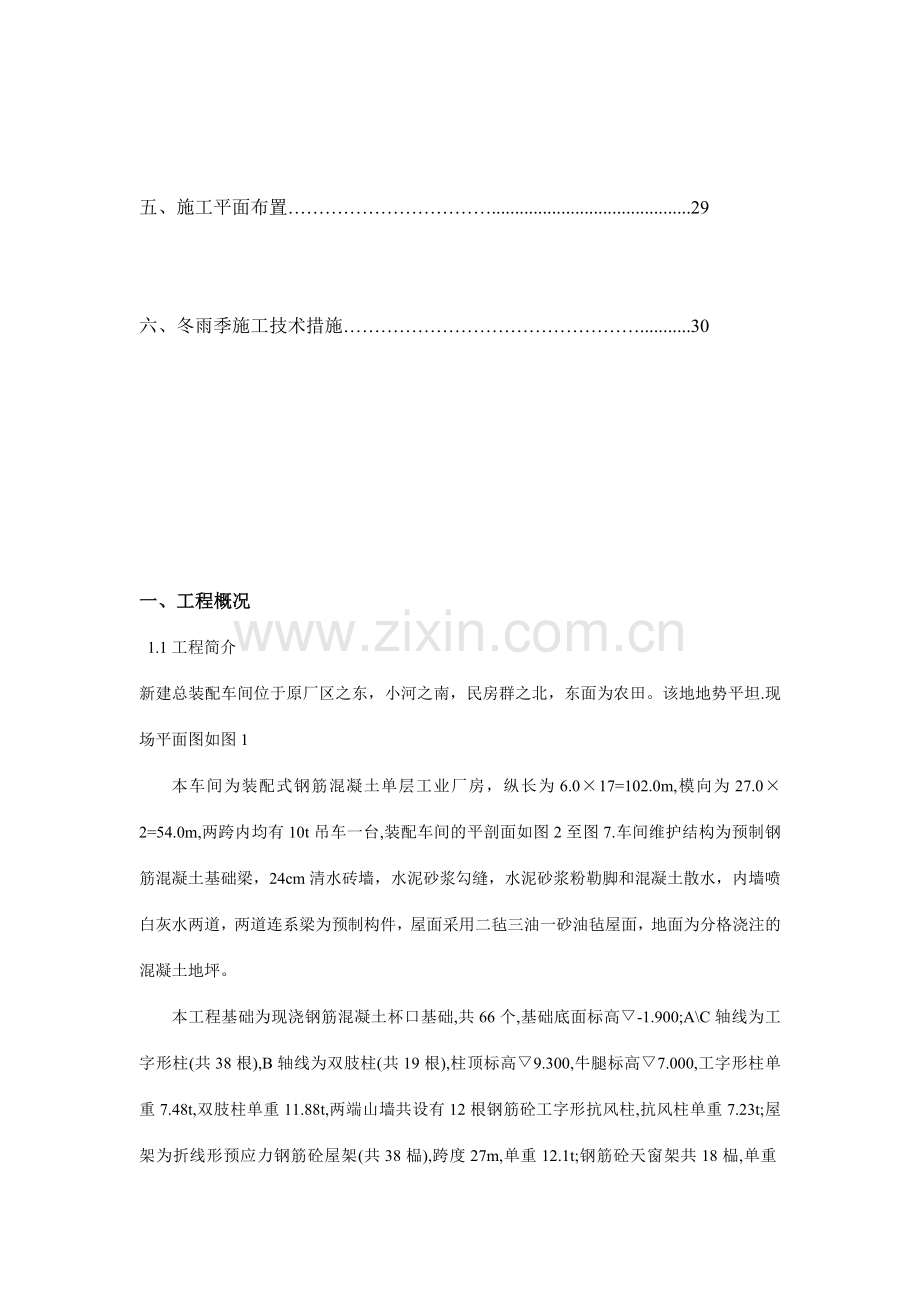 五、施工平面布置29

六、冬雨季施工技术措施30

一、工程概况

1.1工程简介

新建总装配车间位于原厂区之东，小河之南，民房群之北，东面为农田。该地地势平坦.现场平面图如图1

本车间为装配式钢筋混凝土单层工业厂房，纵长为6.0×17=102.0m,模向为27.0×2=54.0m,两跨内均有10t吊车一台,装配车间的平剖面如图2至图7.车间维护结构为预制钢筋混凝土基础梁，24cm清水砖墙，水泥砂浆勾缝，水泥砂浆粉勒脚和混凝土散水，内墙喷白灰水两道，两道连系梁为预制构件，屋面采用二毡三油一砂油毡屋面，地面为分格浇注的混凝土地坪。

本工程基础为现浇钢筋混凝土杯口基础,共66个,基础底面标高▽-1.900;A\C轴线为工字形柱(共38根),B轴线为双肢柱(共19根),柱顶标高▽9.300,牛腿标高▽7.000,工字形柱单重7.48t,双肢柱单重11.88t,两端山墙共设有12根钢筋砼工字形抗风柱,抗风柱单重7.23t;屋架为折线形预应力钢筋砼屋架(共38榀),跨度27m,单重12.1t;钢筋砼天窗架共18榀,单重

www.zixin.com.cn